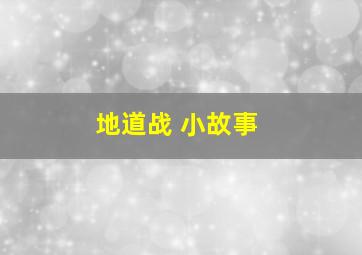 地道战 小故事